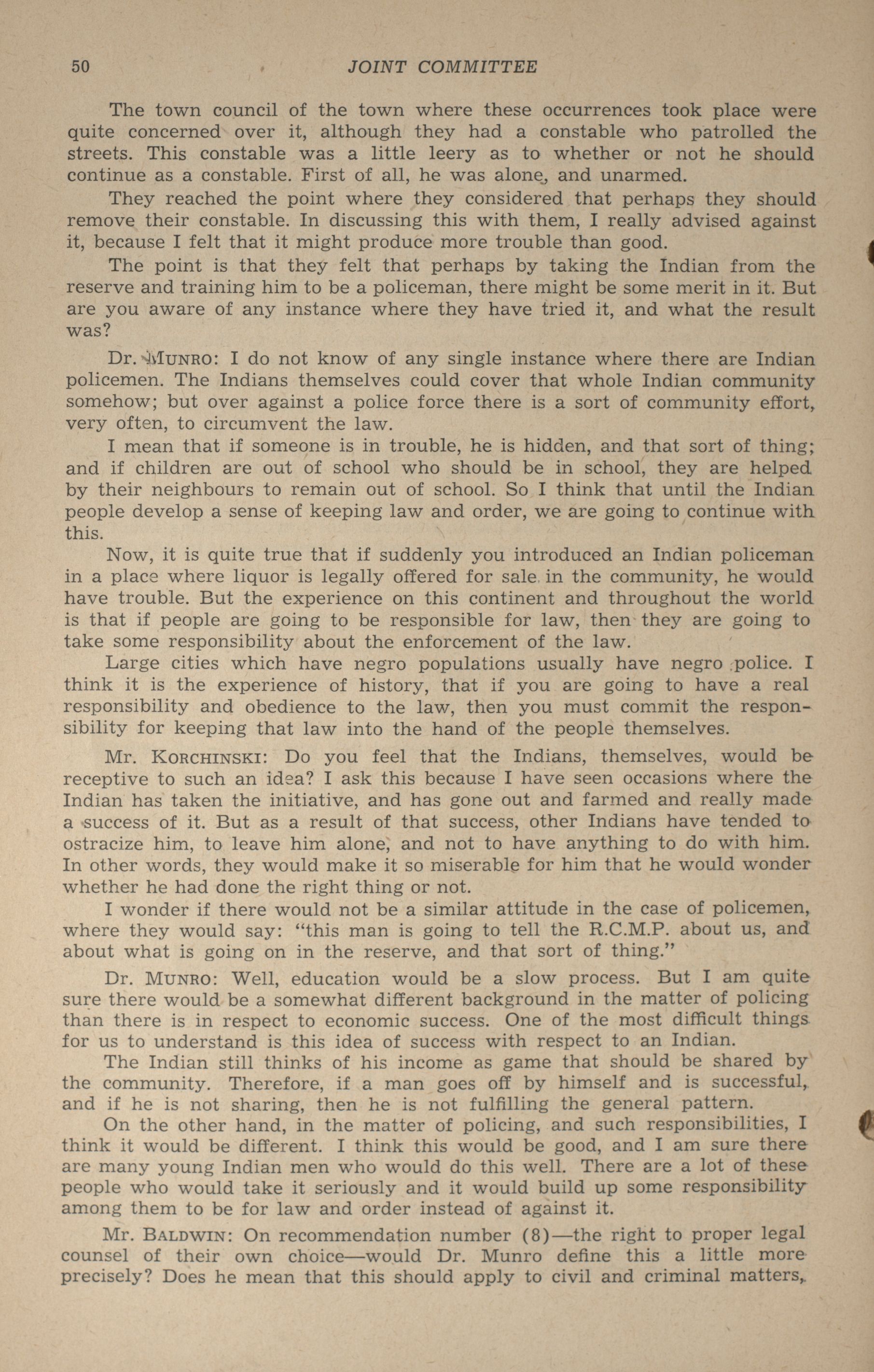 50 JOINT COMMITTEE

The town council of the town where these occurrences took place were quite concerned over it, although they had a constable who patrolled the streets. This constable was a little leery as to whether or not he should continue as a constable. First of all, he was alone, and unarmed.

They reached the point where they considered that perhaps they should remove their constable. In discussing this with them, I really advised against it, because I felt that it might produce more trouble than good.

The point is that they felt that perhaps by taking the Indian from the reserve and training him to be a policeman, there might be some merit in it. But are you aware of any instance where they have tried it, and what the result was?

Dr. MUNRO: I do not know of any single instance where there are Indian policemen. The Indians themselves could cover that whole Indian community somehow; but over against a police force there is a sort of community effort, very often, to circumvent the law.

I mean that if someone is in trouble, he is hidden, and that sort of thing; and if children are out of school who should be in school, they are helped by their neighbours to remain out of school. So I think that until the Indian people develop a sense of keeping law and order, we are going to continue with this.

Now, it is quite true that if suddenly you introduced an Indian policeman in a place where liquor is legally offered for sale in the community, he would have trouble. But the experience on this continent and throughout the world is that if people are going to be responsible for law, then they are going to take some responsibility about the enforcement of the law.

Large cities which have negro populations usually have negro police. I think it is the experience of history, that if you are going to have a real responsibility and obedience to the law, then you must commit the responsibility for keeping that law into the hand of the people themselves.

Mr. KORCHINSKI: Do you feel that the Indians, themselves, would be receptive to such an idea? I ask this because I have seen occasions where the Indian has taken the initiative, and has gone out and farmed and really made a success of it. But as a result of that success, other Indians have tended to ostracize him, to leave him alone, and not to have anything to do with him. In other words, they would make it so miserable for him that he would wonder whether he had done the right thing or not.

I wonder if there would not be a similar attitude in the case of policemen, where they would say: "this man is going to tell the R.C.M.P. about us, and about what is going on in the reserve, and that sort of thing."

Dr. MUNRO: Well, education would be a slow process. But I am quite sure there would be a somewhat different background in the matter of policing than there is in respect to economic success. One of the most difficult things for us to understand is this idea of success with respect to an Indian.

The Indian still thinks of his income as game that should be shared by the community. Therefore, if a man goes off by himself and is successful, and if he is not sharing, then he is not fulfilling the general pattern.

On the other hand, in the matter of policing, and such responsibilities, I think it would be different. I think this would be good, and I am sure there are many young Indian men who would do this well. There are a lot of these people who would take it seriously and it would build up some responsibility among them to be for law and order instead of against it.

Mr. BALDWIN: On recommendation number (8)—the right to proper legal counsel of their own choice—would Dr. Munro define this a little more precisely? Does he mean that this should apply to civil and criminal matters,